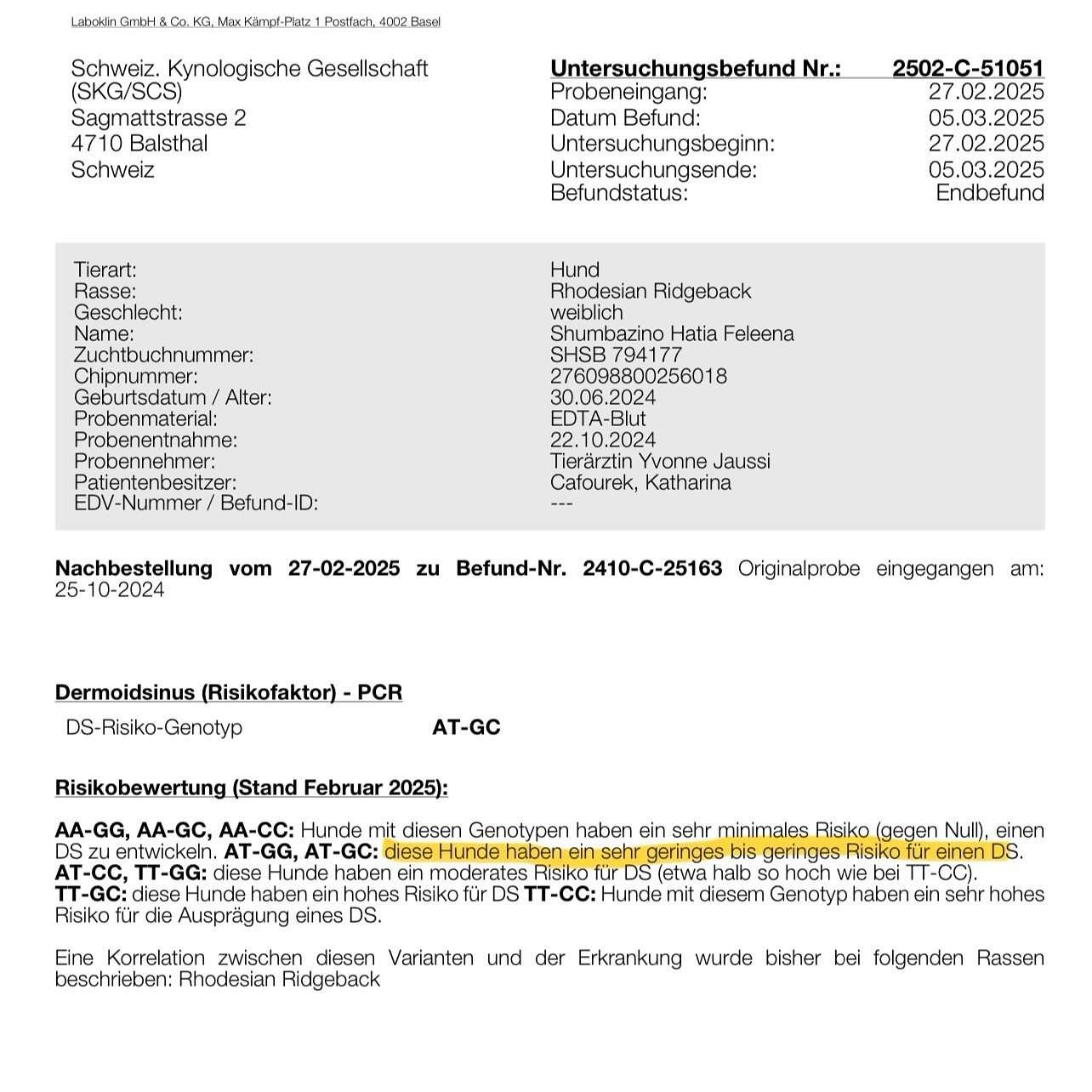 Laboklin GmbH & Co. KG, Max Kämpf-Platz 1 Postfach, 4002 Basel

Schweiz. Kynologische Gesellschaft (SKG/SCS)
Sagmattstrasse 2
4710 Balsthal
Schweiz

| Untersuchungsbefund Nr.: | 2502-C-51051 |
|---|---|
| Probeneingang: | 27.02.2025 |
| Datum Befund: | 05.03.2025 |
| Untersuchungsbeginn: | 27.02.2025 |
| Untersuchungsende: | 05.03.2025 |
| Befundstatus: | Endbefund |

| Tierart: | Hund |
|---|---|
| Rasse: | Rhodesian Ridgeback |
| Geschlecht: | weiblich |
| Name: | Shumbazino Hatia Feleena |
| Zuchtbuchnummer: | SHSB 794177 |
| Chipnummer: | 276098800256018 |
| Geburtsdatum / Alter: | 30.06.2024 |
| Probenmaterial: | EDTA-Blut |
| Probenentnahme: | 22.10.2024 |
| Probennehmer: | Tierärztin Yvonne Jaussi |
| Patientenbesitzer: | Cafourek, Katharina |
| EDV-Nummer / Befund-ID: | --- |

Nachbestellung vom 27-02-2025 zu Befund-Nr. 2410-C-25163 Originalprobe eingegangen am: 25-10-2024

Dermoidsinus (Risikofaktor) - PCR

DS-Risiko-Genotyp AT-GC

Risikobewertung (Stand Februar 2025):

AA-GG, AA-GC, AA-CC: Hunde mit diesen Genotypen haben ein sehr minimales Risiko (gegen Null), einen DS zu entwickeln. AT-GG, AT-GC: diese Hunde haben ein sehr geringes bis geringes Risiko für einen DS.
AT-CC, TT-GG: diese Hunde haben ein moderates Risiko für DS (etwa halb so hoch wie bei TT-CC).
TT-GC: diese Hunde haben ein hohes Risiko für DS TT-CC: Hunde mit diesem Genotyp haben ein sehr hohes Risiko für die Ausprägung eines DS.

Eine Korrelation zwischen diesen Varianten und der Erkrankung wurde bisher bei folgenden Rassen beschrieben: Rhodesian Ridgeback